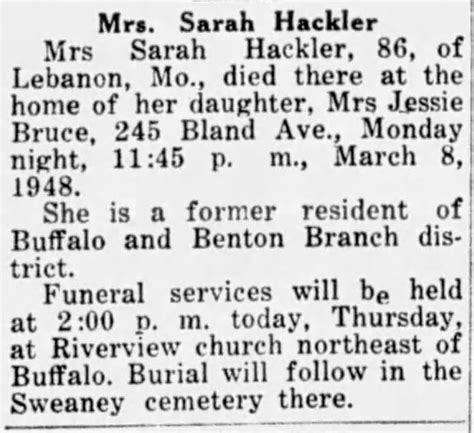 Mrs. Sarah Hackler

Mrs Sarah Hackler, 86, of Lebanon, Mo., died there at the home of her daughter, Mrs Jessie Bruce, 245 Bland Ave., Monday night, 11:45 p. m., March 8, 1948.

She is a former resident of Buffalo and Benton Branch district.

Funeral services will be held at 2:00 p. m. today, Thursday, at Riverview church northeast of Buffalo. Burial will follow in the Sweaney cemetery there.